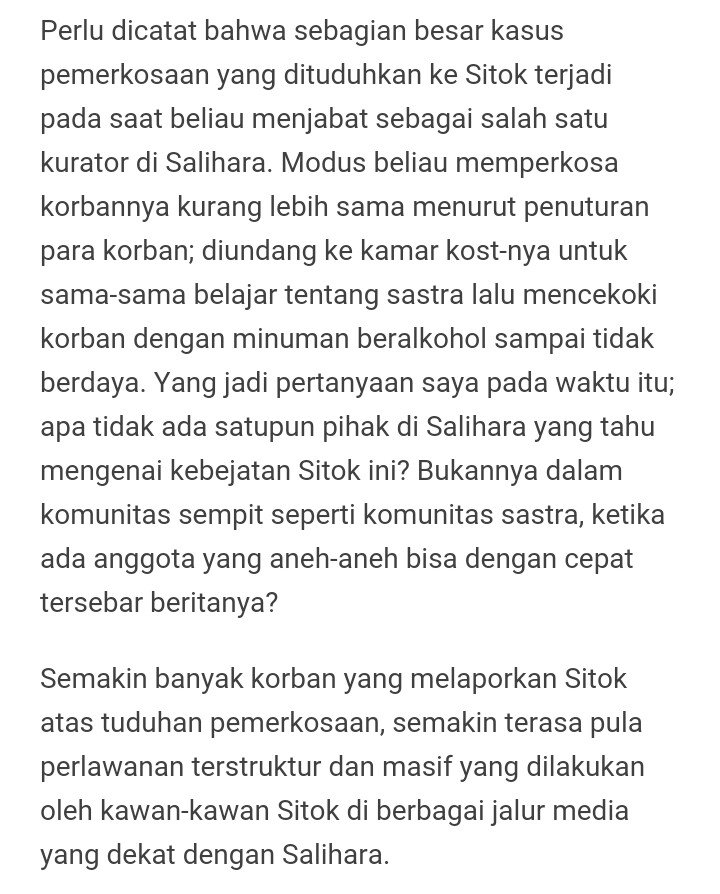 Perlu dicatat bahwa sebagian besar kasus pemerkosaan yang dituduhkan ke Sitok terjadi pada saat beliau menjabat sebagai salah satu kurator di Salihara. Modus beliau memperkosa korbannya kurang lebih sama menurut penuturan para korban; diundang ke kamar kost-nya untuk sama-sama belajar tentang sastra lalu mencekoki korban dengan minuman beralkohol sampai tidak berdaya. Yang jadi pertanyaan saya pada waktu itu; apa tidak ada satupun pihak di Salihara yang tahu mengenai kebejatan Sitok ini? Bukannya dalam komunitas sempit seperti komunitas sastra, ketika ada anggota yang aneh-aneh bisa dengan cepat tersebar beritanya?

Semakin banyak korban yang melaporkan Sitok atas tuduhan pemerkosaan, semakin terasa pula perlawanan terstruktur dan masif yang dilakukan oleh kawan-kawan Sitok di berbagai jalur media yang dekat dengan Salihara.